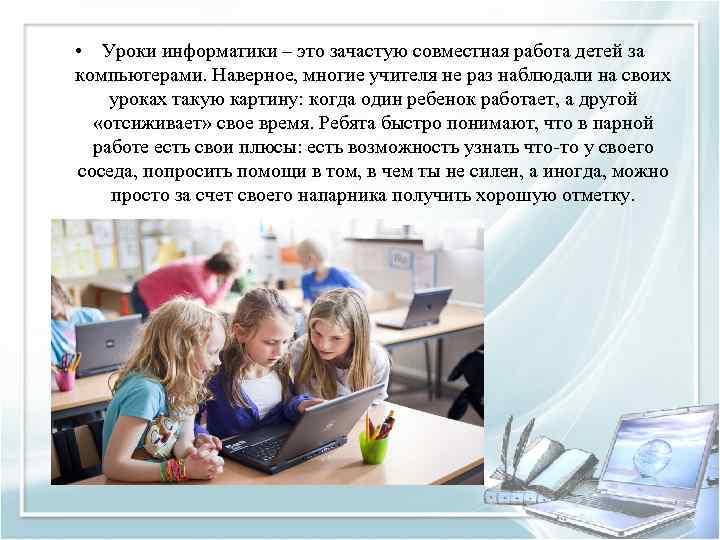 • Уроки информатики – это зачастую совместная работа детей за компьютерами. Наверное, многие учителя не раз наблюдали на своих уроках такую картину: когда один ребенок работает, а другой «отсиживает» свое время. Ребята быстро понимают, что в парной работе есть свои плюсы: есть возможность узнать что-то у своего соседа, попросить помощи в том, в чем ты не силен, а иногда, можно просто за счет своего напарника получить хорошую отметку.